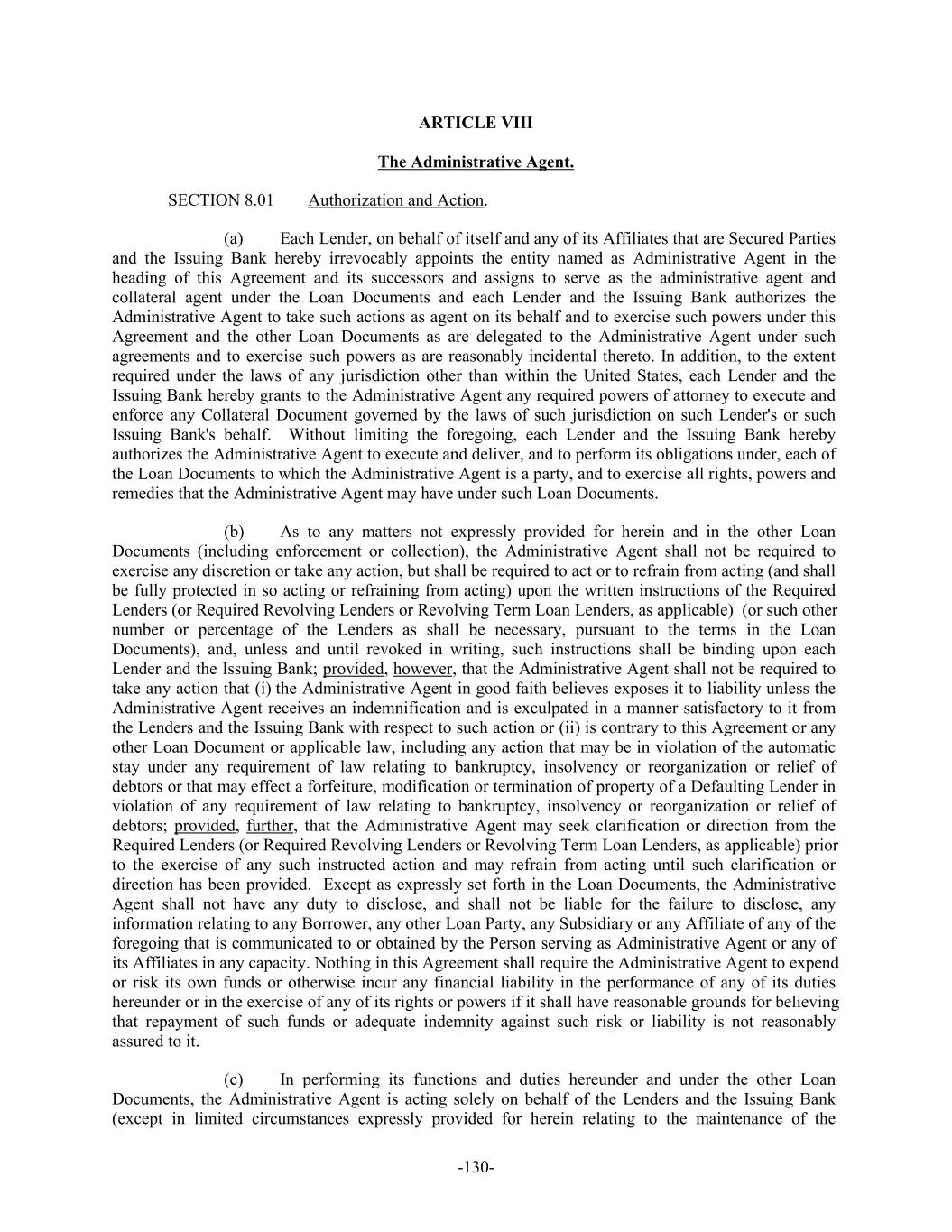 ARTICLE VIII

The Administrative Agent.

SECTION 8.01 Authorization and Action.

(a) Each Lender, on behalf of itself and any of its Affiliates that are Secured Parties and the Issuing Bank hereby irrevocably appoints the entity named as Administrative Agent in the heading of this Agreement and its successors and assigns to serve as the administrative agent and collateral agent under the Loan Documents and each Lender and the Issuing Bank authorizes the Administrative Agent to take such actions as agent on its behalf and to exercise such powers under this Agreement and the other Loan Documents as are delegated to the Administrative Agent under such agreements and to exercise such powers as are reasonably incidental thereto. In addition, to the extent required under the laws of any jurisdiction other than within the United States, each Lender and the Issuing Bank hereby grants to the Administrative Agent any required powers of attorney to execute and enforce any Collateral Document governed by the laws of such jurisdiction on such Lender's or such Issuing Bank's behalf. Without limiting the foregoing, each Lender and the Issuing Bank hereby authorizes the Administrative Agent to execute and deliver, and to perform its obligations under, each of the Loan Documents to which the Administrative Agent is a party, and to exercise all rights, powers and remedies that the Administrative Agent may have under such Loan Documents.

(b) As to any matters not expressly provided for herein and in the other Loan Documents (including enforcement or collection), the Administrative Agent shall not be required to exercise any discretion or take any action, but shall be required to act or to refrain from acting (and shall be fully protected in so acting or refraining from acting) upon the written instructions of the Required Lenders (or Required Revolving Lenders or Revolving Term Loan Lenders, as applicable) (or such other number or percentage of the Lenders as shall be necessary, pursuant to the terms in the Loan Documents), and, unless and until revoked in writing, such instructions shall be binding upon each Lender and the Issuing Bank; provided, however, that the Administrative Agent shall not be required to take any action that (i) the Administrative Agent in good faith believes exposes it to liability unless the Administrative Agent receives an indemnification and is exculpated in a manner satisfactory to it from the Lenders and the Issuing Bank with respect to such action or (ii) is contrary to this Agreement or any other Loan Document or applicable law, including any action that may be in violation of the automatic stay under any requirement of law relating to bankruptcy, insolvency or reorganization or relief of debtors or that may effect a forfeiture, modification or termination of property of a Defaulting Lender in violation of any requirement of law relating to bankruptcy, insolvency or reorganization or relief of debtors; provided, further, that the Administrative Agent may seek clarification or direction from the Required Lenders (or Required Revolving Lenders or Revolving Term Loan Lenders, as applicable) prior to the exercise of any such instructed action and may refrain from acting until such clarification or direction has been provided. Except as expressly set forth in the Loan Documents, the Administrative Agent shall not have any duty to disclose, and shall not be liable for the failure to disclose, any information relating to any Borrower, any other Loan Party, any Subsidiary or any Affiliate of any of the foregoing that is communicated to or obtained by the Person serving as Administrative Agent or any of its Affiliates in any capacity. Nothing in this Agreement shall require the Administrative Agent to expend or risk its own funds or otherwise incur any financial liability in the performance of any of its duties hereunder or in the exercise of any of its rights or powers if it shall have reasonable grounds for believing that repayment of such funds or adequate indemnity against such risk or liability is not reasonably assured to it.

(c) In performing its functions and duties hereunder and under the other Loan Documents, the Administrative Agent is acting solely on behalf of the Lenders and the Issuing Bank (except in limited circumstances expressly provided for herein relating to the maintenance of the

-130-